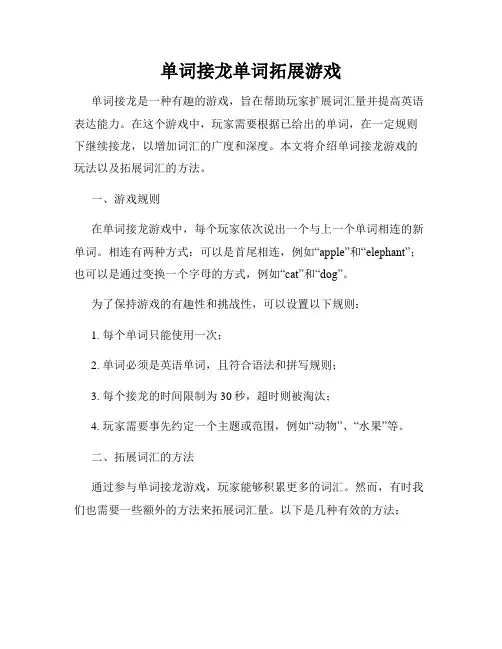 单词接龙单词拓展游戏

单词接龙是一种有趣的游戏，旨在帮助玩家扩展词汇量并提高英语表达能力。在这个游戏中，玩家需要根据已给出的单词，在一定规则下继续接龙，以增加词汇的广度和深度。本文将介绍单词接龙游戏的玩法以及拓展词汇的方法。

一、游戏规则

在单词接龙游戏中，每个玩家依次说出一个与上一个单词相连的新单词。相连有两种方式：可以是首尾相连，例如“apple”和“elephant”；也可以是通过变换一个字母的方式，例如“cat”和“dog”。

为了保持游戏的有趣性和挑战性，可以设置以下规则：

1. 每个单词只能使用一次；

2. 单词必须是英语单词，且符合语法和拼写规则；

3. 每个接龙的时间限制为 30 秒，超时则被淘汰；

4. 玩家需要事先约定一个主题或范围，例如“动物”、“水果”等。

二、拓展词汇的方法

通过参与单词接龙游戏，玩家能够积累更多的词汇。然而，有时我们也需要一些额外的方法来拓展词汇量。以下是几种有效的方法：